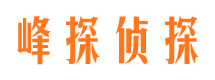 峰探侦探